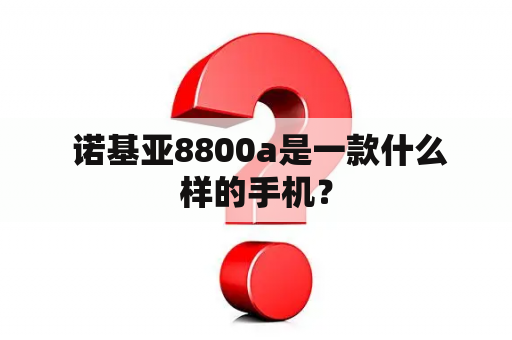 诺基亚8800a是一款什么样的手机？